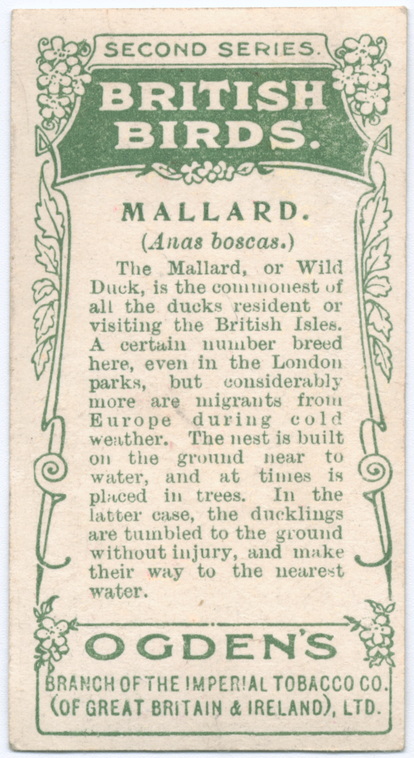 SECOND SERIES.

BRITISH BIRDS.

MALLARD.

(Anas boscas.)

The Mallard, or Wild Duck, is the commonest of all the ducks resident or visiting the British Isles. A certain number breed here, even in the London parks, but considerably more are migrants from Europe during cold weather. The nest is built on the ground near to water, and at times is placed in trees. In the latter case, the ducklings are tumbled to the ground without injury, and make their way to the nearest water.

OGDEN'S

BRANCH OF THE IMPERIAL TOBACCO CO. (OF GREAT BRITAIN & IRELAND), LTD.